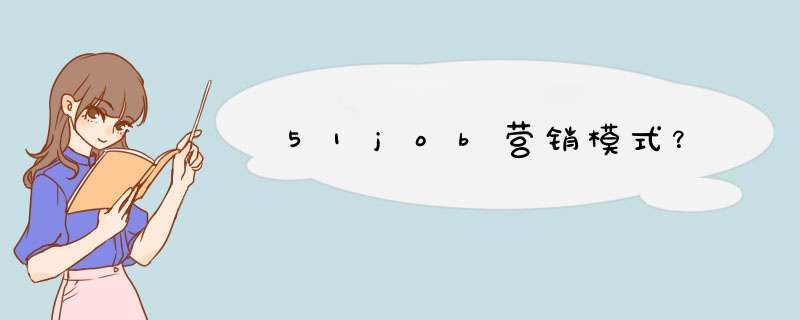 51job营销模式？